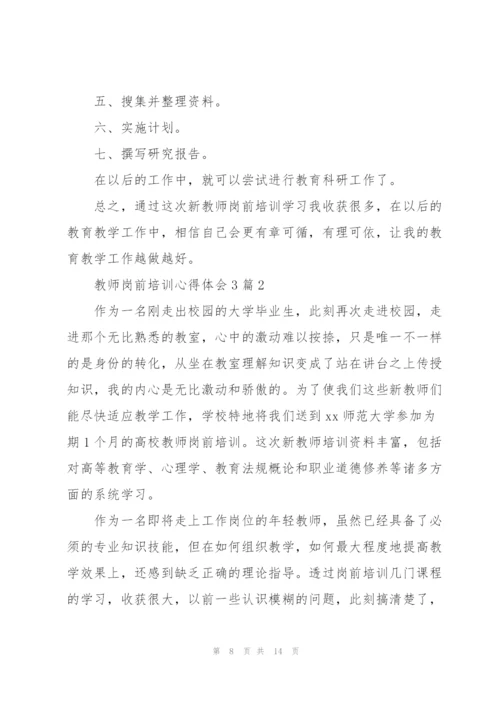 五、搜集并整理资料。

六、实施计划。

七、撰写研究报告。

在以后的工作中，就可以尝试进行教育科研工作了。

总之，通过这次新教师岗前培训学习我收获很多，在以后的教育教学工作中，相信自己会更有章可循，有理可依，让我的教育教学工作越做越好。

教师岗前培训心得体会3篇2

作为一名刚走出校园的大学毕业生，此刻再次走进校园，走进那个无比熟悉的教室，心中的激动难以按捺，只是唯一不一样的是身份的转化，从坐在教室理解知识变成了站在讲台之上传授知识，我的内心是无比激动和骄傲的。为了使我们这些新教师们能尽快适应教学工作，学校特地将我们送到xx师范大学参加为期1个月的高校教师岗前培训。这次新教师培训资料丰富，包括对高等教育学、心理学、教育法规概论和职业道德修养等诸多方面的系统学习。

作为一名即将走上工作岗位的年轻教师，虽然已经具备了必须的专业知识技能，但在如何组织教学，如何最大程度地提高教学效果上，还感到缺乏正确的理论指导。透过岗前培训几门课程的学习，收获很大，以前一些认识模糊的问题，此刻搞清楚了，

第 8 页 共 14 页